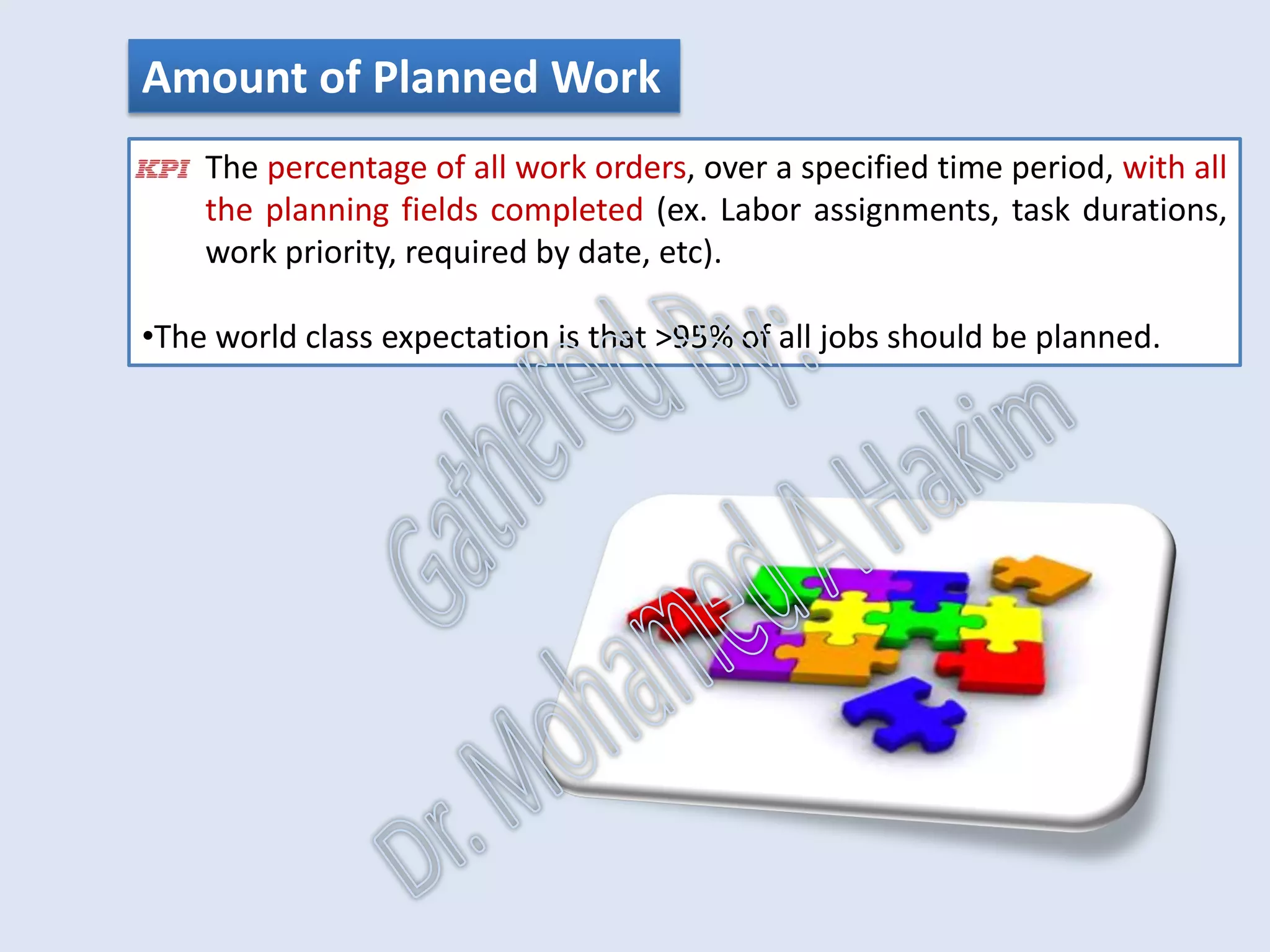 Amount of Planned Work

KPI The percentage of all work orders, over a specified time period, with all the planning fields completed (ex. Labor assignments, task durations, work priority, required by date, etc).

•The world class expectation is that >95% of all jobs should be planned.

Gathered By:
Dr. Mohamed A Hakim